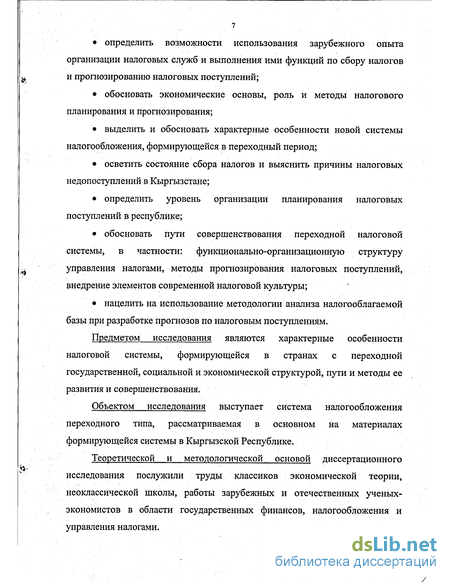 7

• определить возможности использования зарубежного опыта организации налоговых служб и выполнения ими функций по сбору налогов и прогнозированию налоговых поступлений;

• обосновать экономические основы, роль и методы налогового планирования и прогнозирования;

• выделить и обосновать характерные особенности новой системы налогообложения, формирующейся в переходный период;

• осветить состояние сбора налогов и выяснить причины налоговых недопоступлений в Кыргызстане;

• определить уровень организации планирования налоговых поступлений в республике;

• обосновать пути совершенствования переходной налоговой системы, в частности: функционально-организационную структуру управления налогами, методы прогнозирования налоговых поступлений, внедрение элементов современной налоговой культуры;

• нацелить на использование методологии анализа налогооблагаемой базы при разработке прогнозов по налоговым поступлениям.

Предметом исследования являются характерные особенности налоговой системы, формирующейся в странах с переходной государственной, социальной и экономической структурой, пути и методы ее развития и совершенствования.

Объектом исследования выступает система налогообложения переходного типа, рассматриваемая в основном на материалах формирующейся системы в Кыргызской Республике.

Теоретической и методологической основой диссертационного исследования послужили труды классиков экономической теории, неоклассической школы, работы зарубежных и отечественных ученых-экономистов в области государственных финансов, налогообложения и управления налогами.

dsLib.net
библиотека диссертаций